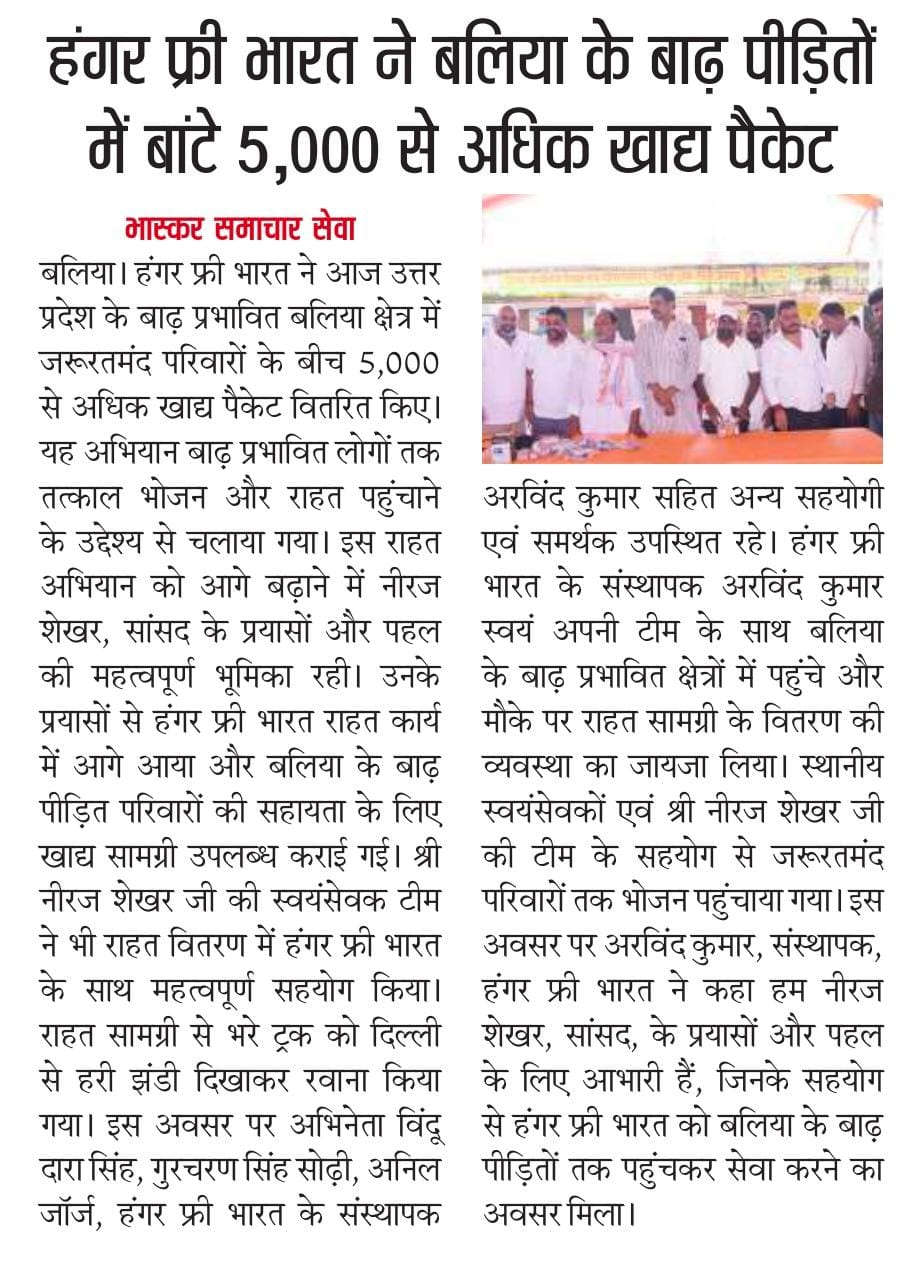 हंगर फ्री भारत ने बलिया के बाढ़ पीड़ितों में बांटे 5,000 से अधिक खाद्य पैकेट

भास्कर समाचार सेवा

बलिया। हंगर फ्री भारत ने आज उत्तर प्रदेश के बाढ़ प्रभावित बलिया क्षेत्र में जरूरतमंद परिवारों के बीच 5,000 से अधिक खाद्य पैकेट वितरित किए। यह अभियान बाढ़ प्रभावित लोगों तक तत्काल भोजन और राहत पहुंचाने के उद्देश्य से चलाया गया। इस राहत अभियान को आगे बढ़ाने में नीरज शेखर, सांसद के प्रयासों और पहल की महत्वपूर्ण भूमिका रही। उनके प्रयासों से हंगर फ्री भारत राहत कार्य में आगे आया और बलिया के बाढ़ पीड़ित परिवारों की सहायता के लिए खाद्य सामग्री उपलब्ध कराई गई। श्री नीरज शेखर जी की स्वयंसेवक टीम ने भी राहत वितरण में हंगर फ्री भारत के साथ महत्वपूर्ण सहयोग किया। राहत सामग्री से भरे ट्रक को दिल्ली से हरी झंडी दिखाकर रवाना किया गया। इस अवसर पर अभिनेता विंदू दारा सिंह, गुरचरण सिंह सोढ़ी, अनिल जॉर्ज, हंगर फ्री भारत के संस्थापक अरविंद कुमार सहित अन्य सहयोगी एवं समर्थक उपस्थित रहे। हंगर फ्री भारत के संस्थापक अरविंद कुमार स्वयं अपनी टीम के साथ बलिया के बाढ़ प्रभावित क्षेत्रों में पहुंचे और मौके पर राहत सामग्री के वितरण की व्यवस्था का जायजा लिया। स्थानीय स्वयंसेवकों एवं श्री नीरज शेखर जी की टीम के सहयोग से जरूरतमंद परिवारों तक भोजन पहुंचाया गया। इस अवसर पर अरविंद कुमार, संस्थापक, हंगर फ्री भारत ने कहा हम नीरज शेखर, सांसद, के प्रयासों और पहल के लिए आभारी हैं, जिनके सहयोग से हंगर फ्री भारत को बलिया के बाढ़ पीड़ितों तक पहुंचकर सेवा करने का अवसर मिला।